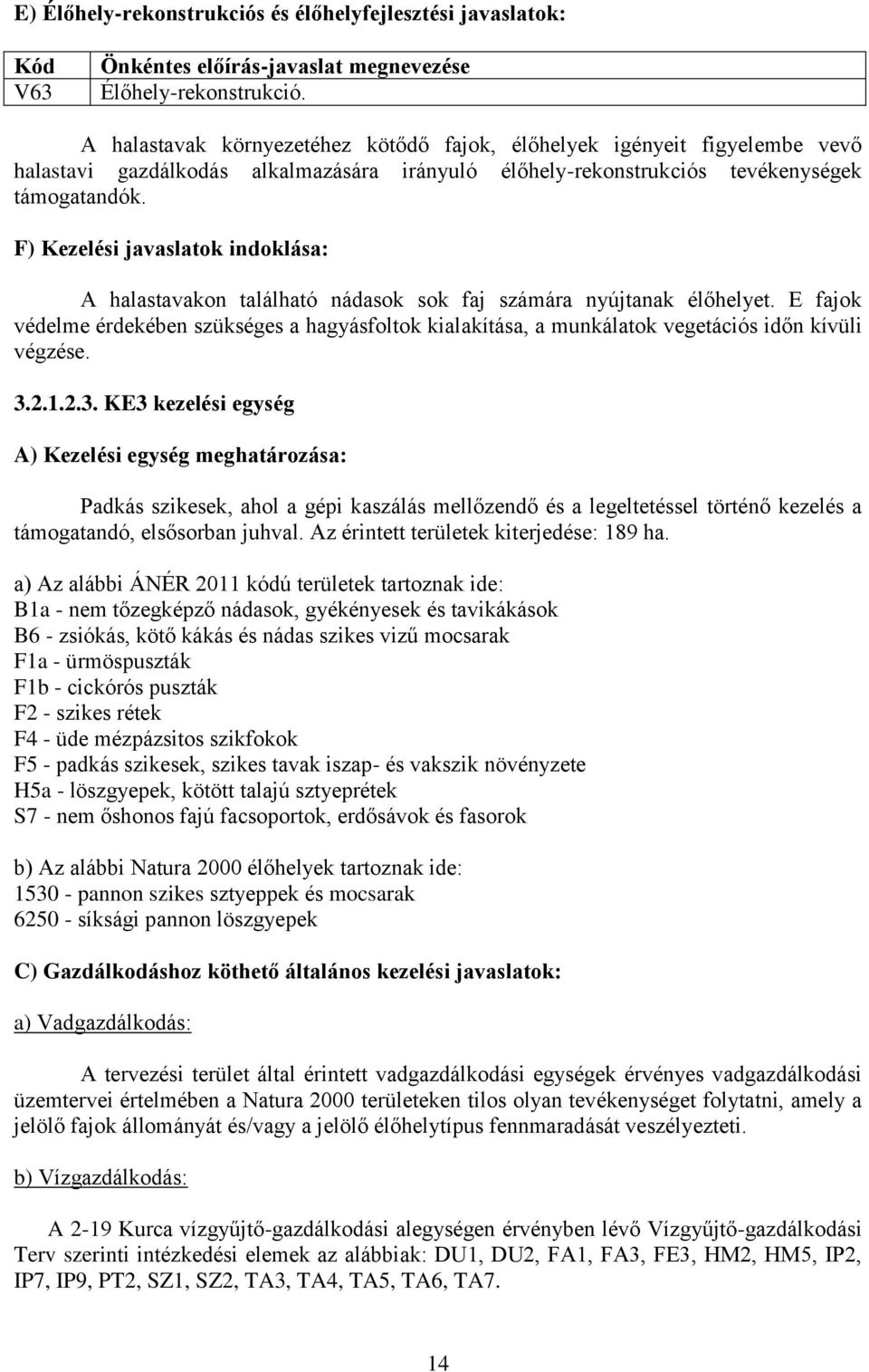 E) Élőhely-rekonstrukciós és élőhelyfejlesztési javaslatok:

| Kód | Önkéntes előírás-javaslat megnevezése |
|---|---|
| V63 | Élőhely-rekonstrukció. |

A halastavak környezetéhez kötődő fajok, élőhelyek igényeit figyelembe vevő halastavi gazdálkodás alkalmazására irányuló élőhely-rekonstrukciós tevékenységek támogatandók.

F) Kezelési javaslatok indoklása:

A halastavakon található nádasok sok faj számára nyújtanak élőhelyet. E fajok védelme érdekében szükséges a hagyásfoltok kialakítása, a munkálatok vegetációs időn kívüli végzése.

3.2.1.2.3. KE3 kezelési egység

A) Kezelési egység meghatározása:

Padkás szikesek, ahol a gépi kaszálás mellőzendő és a legeltetéssel történő kezelés a támogatandó, elsősorban juhval. Az érintett területek kiterjedése: 189 ha.

a) Az alábbi ÁNÉR 2011 kódú területek tartoznak ide:
B1a - nem tőzegképző nádasok, gyékényesek és tavikákások
B6 - zsiókás, kötő kákás és nádas szikes vizű mocsarak
F1a - ürmöspuszták
F1b - cickórós puszták
F2 - szikes rétek
F4 - üde mézpázsitos szikfokok
F5 - padkás szikesek, szikes tavak iszap- és vakszik növényzete
H5a - löszgyepek, kötött talajú sztyeprétek
S7 - nem őshonos fajú facsoportok, erdősávok és fasorok

b) Az alábbi Natura 2000 élőhelyek tartoznak ide:
1530 - pannon szikes sztyeppek és mocsarak
6250 - síksági pannon löszgyepek

C) Gazdálkodáshoz köthető általános kezelési javaslatok:

a) Vadgazdálkodás:

A tervezési terület által érintett vadgazdálkodási egységek érvényes vadgazdálkodási üzemtervei értelmében a Natura 2000 területeken tilos olyan tevékenységet folytatni, amely a jelölő fajok állományát és/vagy a jelölő élőhelytípus fennmaradását veszélyezteti.

b) Vízgazdálkodás:

A 2-19 Kurca vízgyűjtő-gazdálkodási alegységen érvényben lévő Vízgyűjtő-gazdálkodási Terv szerinti intézkedési elemek az alábbiak: DU1, DU2, FA1, FA3, FE3, HM2, HM5, IP2, IP7, IP9, PT2, SZ1, SZ2, TA3, TA4, TA5, TA6, TA7.

14